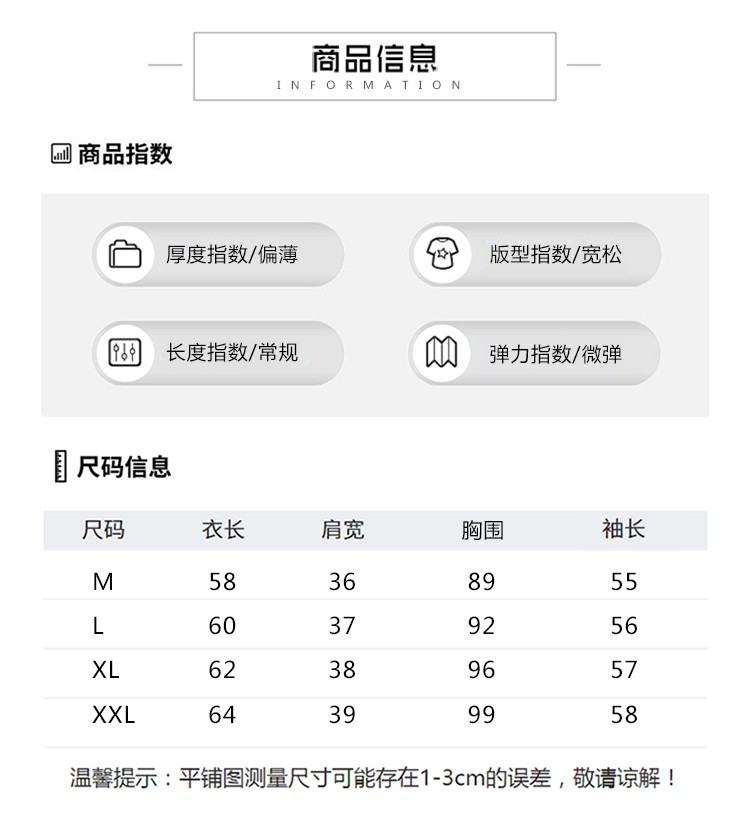 商品信息
INFORMATION

商品指数

厚度指数/偏薄

版型指数/宽松

长度指数/常规

弹力指数/微弹

尺码信息

| 尺码 | 衣长 | 肩宽 | 胸围 | 袖长 |
|---|---|---|---|---|
| M | 58 | 36 | 89 | 55 |
| L | 60 | 37 | 92 | 56 |
| XL | 62 | 38 | 96 | 57 |
| XXL | 64 | 39 | 99 | 58 |

温馨提示：平铺图测量尺寸可能存在1-3cm的误差，敬请谅解！